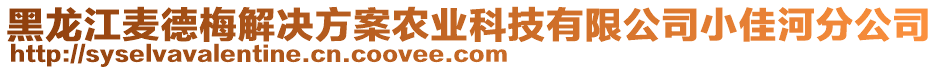 黑龙江麦德梅解决方案农业科技有限公司小佳河分公司
http://syselvavalentine.cn.coovee.com